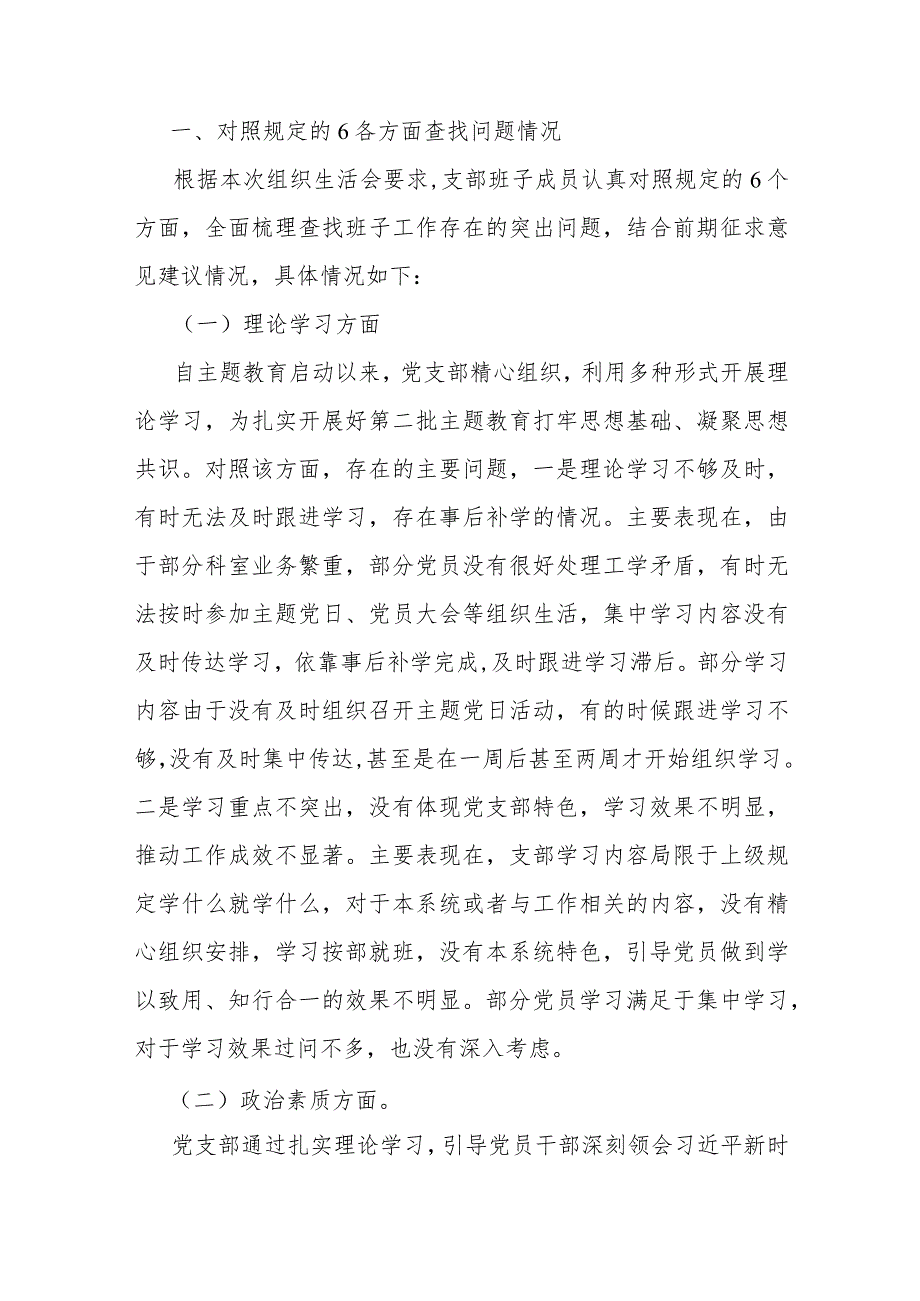 一、对照规定的6各方面查找问题情况

根据本次组织生活会要求，支部班子成员认真对照规定的6个方面，全面梳理查找班子工作存在的突出问题，结合前期征求意见建议情况，具体情况如下：

（一）理论学习方面

自主题教育启动以来，党支部精心组织，利用多种形式开展理论学习，为扎实开展好第二批主题教育打牢思想基础、凝聚思想共识。对照该方面，存在的主要问题，一是理论学习不够及时，有时无法及时跟进学习，存在事后补学的情况。主要表现在，由于部分科室业务繁重，部分党员没有很好处理工学矛盾，有时无法按时参加主题党日、党员大会等组织生活，集中学习内容没有及时传达学习，依靠事后补学完成，及时跟进学习滞后。部分学习内容由于没有及时组织召开主题党日活动，有的时候跟进学习不够，没有及时集中传达，甚至是在一周后甚至两周才开始组织学习。二是学习重点不突出，没有体现党支部特色，学习效果不明显，推动工作成效不显著。主要表现在，支部学习内容局限于上级规定学什么就学什么，对于本系统或者与工作相关的内容，没有精心组织安排，学习按部就班，没有本系统特色，引导党员做到学以致用、知行合一的效果不明显。部分党员学习满足于集中学习，对于学习效果过问不多，也没有深入考虑。

（二）政治素质方面。

党支部通过扎实理论学习，引导党员干部深刻领会习近平新时